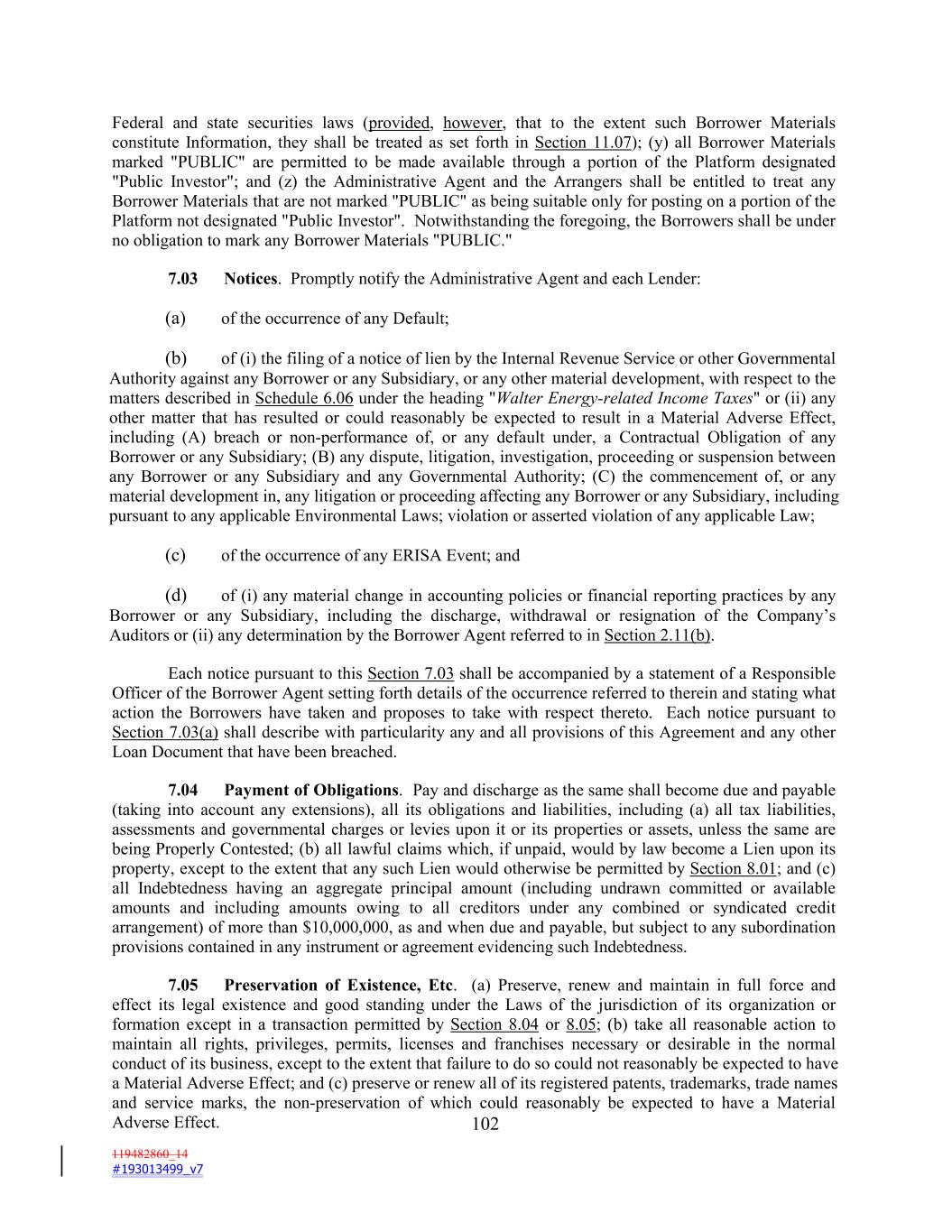 Federal and state securities laws (provided, however, that to the extent such Borrower Materials constitute Information, they shall be treated as set forth in Section 11.07); (y) all Borrower Materials marked "PUBLIC" are permitted to be made available through a portion of the Platform designated "Public Investor"; and (z) the Administrative Agent and the Arrangers shall be entitled to treat any Borrower Materials that are not marked "PUBLIC" as being suitable only for posting on a portion of the Platform not designated "Public Investor". Notwithstanding the foregoing, the Borrowers shall be under no obligation to mark any Borrower Materials "PUBLIC."

7.03 Notices. Promptly notify the Administrative Agent and each Lender:

(a) of the occurrence of any Default;

(b) of (i) the filing of a notice of lien by the Internal Revenue Service or other Governmental Authority against any Borrower or any Subsidiary, or any other material development, with respect to the matters described in Schedule 6.06 under the heading "Walter Energy-related Income Taxes" or (ii) any other matter that has resulted or could reasonably be expected to result in a Material Adverse Effect, including (A) breach or non-performance of, or any default under, a Contractual Obligation of any Borrower or any Subsidiary; (B) any dispute, litigation, investigation, proceeding or suspension between any Borrower or any Subsidiary and any Governmental Authority; (C) the commencement of, or any material development in, any litigation or proceeding affecting any Borrower or any Subsidiary, including pursuant to any applicable Environmental Laws; violation or asserted violation of any applicable Law;

(c) of the occurrence of any ERISA Event; and

(d) of (i) any material change in accounting policies or financial reporting practices by any Borrower or any Subsidiary, including the discharge, withdrawal or resignation of the Company's Auditors or (ii) any determination by the Borrower Agent referred to in Section 2.11(b).

Each notice pursuant to this Section 7.03 shall be accompanied by a statement of a Responsible Officer of the Borrower Agent setting forth details of the occurrence referred to therein and stating what action the Borrowers have taken and proposes to take with respect thereto. Each notice pursuant to Section 7.03(a) shall describe with particularity any and all provisions of this Agreement and any other Loan Document that have been breached.

7.04 Payment of Obligations. Pay and discharge as the same shall become due and payable (taking into account any extensions), all its obligations and liabilities, including (a) all tax liabilities, assessments and governmental charges or levies upon it or its properties or assets, unless the same are being Properly Contested; (b) all lawful claims which, if unpaid, would by law become a Lien upon its property, except to the extent that any such Lien would otherwise be permitted by Section 8.01; and (c) all Indebtedness having an aggregate principal amount (including undrawn committed or available amounts and including amounts owing to all creditors under any combined or syndicated credit arrangement) of more than $10,000,000, as and when due and payable, but subject to any subordination provisions contained in any instrument or agreement evidencing such Indebtedness.

7.05 Preservation of Existence, Etc. (a) Preserve, renew and maintain in full force and effect its legal existence and good standing under the Laws of the jurisdiction of its organization or formation except in a transaction permitted by Section 8.04 or 8.05; (b) take all reasonable action to maintain all rights, privileges, permits, licenses and franchises necessary or desirable in the normal conduct of its business, except to the extent that failure to do so could not reasonably be expected to have a Material Adverse Effect; and (c) preserve or renew all of its registered patents, trademarks, trade names and service marks, the non-preservation of which could reasonably be expected to have a Material Adverse Effect.

102

119482860_14
#193013499_v7